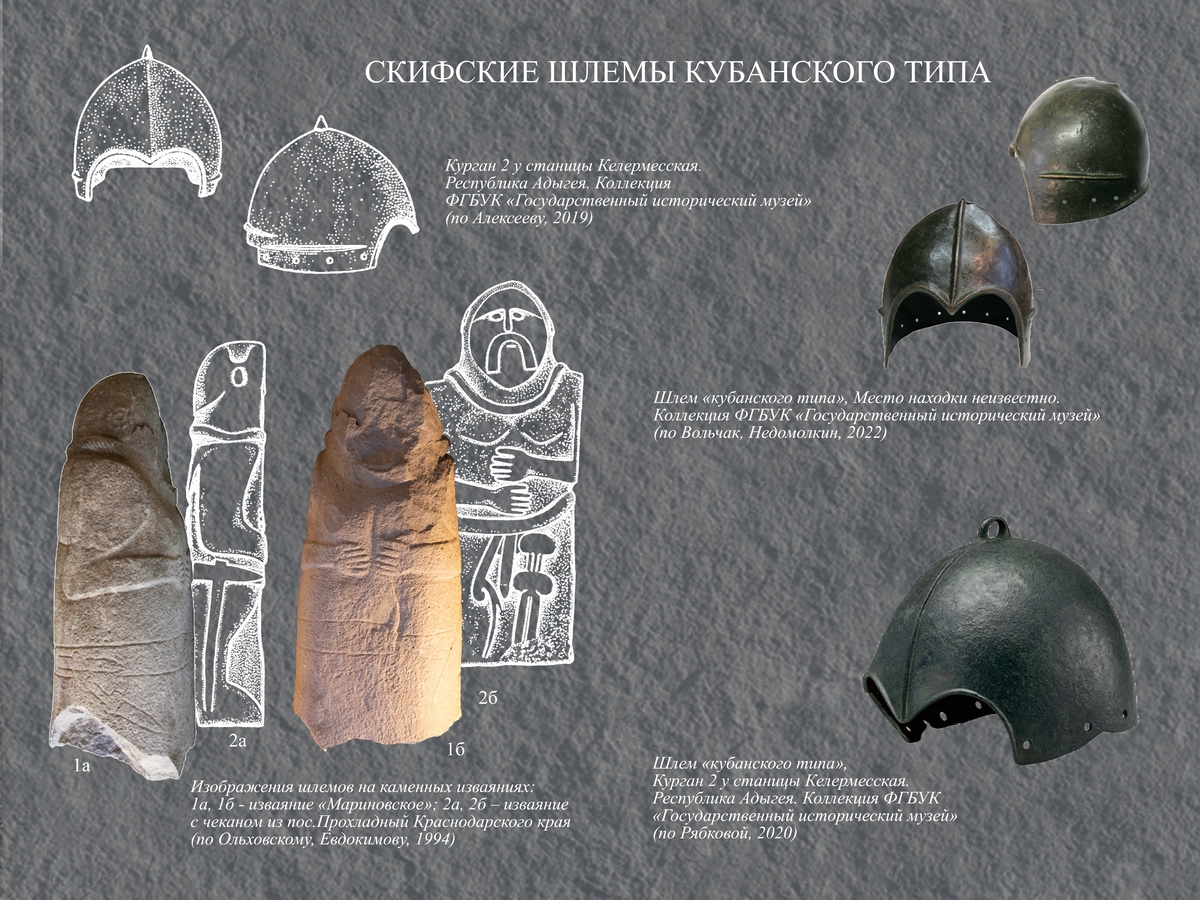 СКИФСКИЕ ШЛЕМЫ КУБАНСКОГО ТИПА

Курган 2 у станицы Келермесская.
Республика Адыгея. Коллекция
ФГБУК «Государственный исторический музей»
(по Алексееву, 2019)

Шлем «кубанского типа», Место находки неизвестно.
Коллекция ФГБУК «Государственный исторический музей»
(по Вольчак, Недомолкин, 2022)

1а

2а

1б

2б

Изображения шлемов на каменных изваяниях:
1а, 1б - изваяние «Мариновское»; 2а, 2б – изваяние
с чеканом из пос.Прохладный Краснодарского края
(по Ольховскому, Евдокимову, 1994)

Шлем «кубанского типа»,
Курган 2 у станицы Келермесская.
Республика Адыгея. Коллекция ФГБУК
«Государственный исторический музей»
(по Рябковой, 2020)